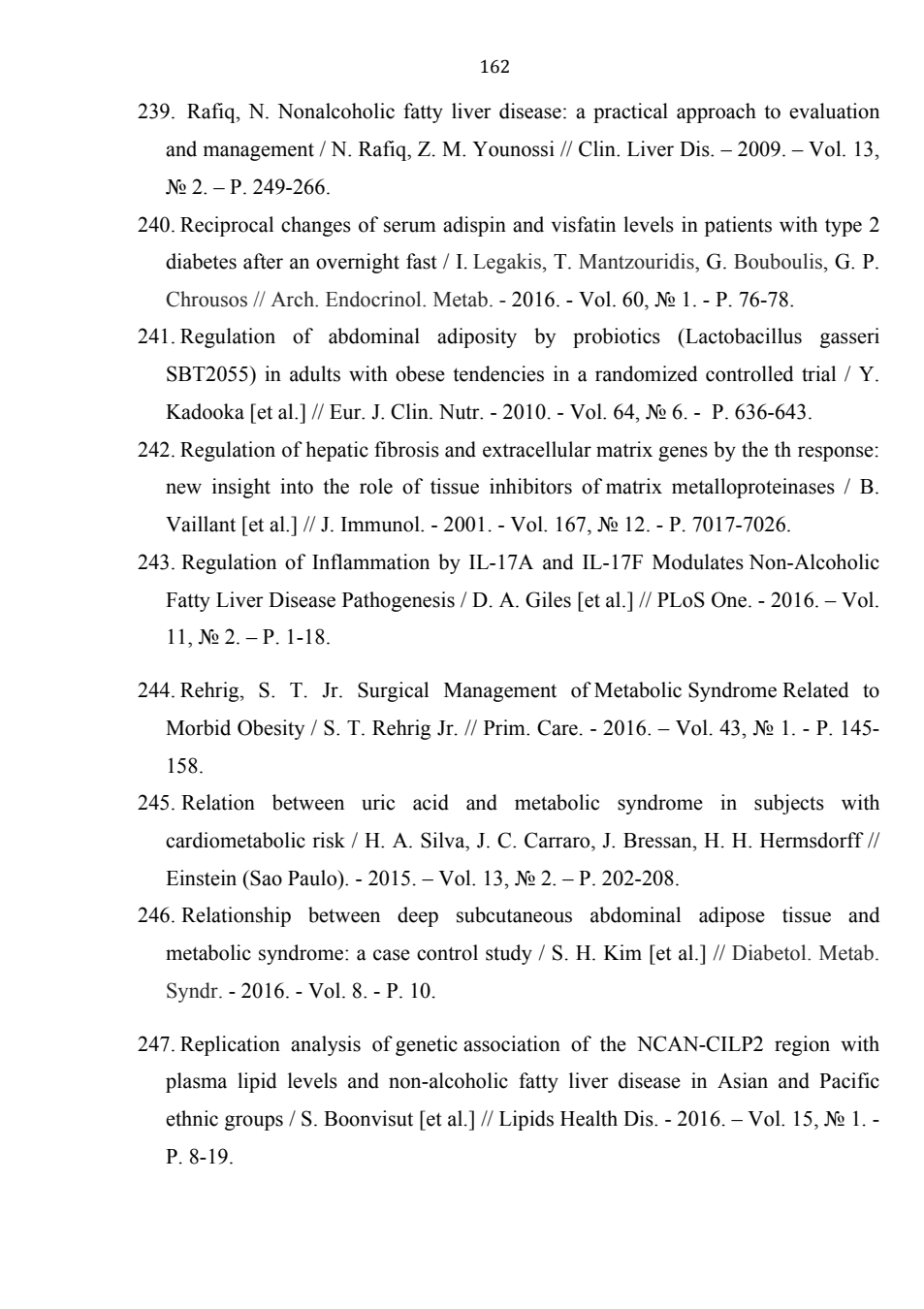 162

239. Rafiq, N. Nonalcoholic fatty liver disease: a practical approach to evaluation and management / N. Rafiq, Z. M. Younossi // Clin. Liver Dis. – 2009. – Vol. 13, № 2. – P. 249-266.

240. Reciprocal changes of serum adispin and visfatin levels in patients with type 2 diabetes after an overnight fast / I. Legakis, T. Mantzouridis, G. Bouboulis, G. P. Chrousos // Arch. Endocrinol. Metab. - 2016. - Vol. 60, № 1. - P. 76-78.

241. Regulation of abdominal adiposity by probiotics (Lactobacillus gasseri SBT2055) in adults with obese tendencies in a randomized controlled trial / Y. Kadooka [et al.] // Eur. J. Clin. Nutr. - 2010. - Vol. 64, № 6. - P. 636-643.

242. Regulation of hepatic fibrosis and extracellular matrix genes by the th response: new insight into the role of tissue inhibitors of matrix metalloproteinases / B. Vaillant [et al.] // J. Immunol. - 2001. - Vol. 167, № 12. - P. 7017-7026.

243. Regulation of Inflammation by IL-17A and IL-17F Modulates Non-Alcoholic Fatty Liver Disease Pathogenesis / D. A. Giles [et al.] // PLoS One. - 2016. – Vol. 11, № 2. – P. 1-18.

244. Rehrig, S. T. Jr. Surgical Management of Metabolic Syndrome Related to Morbid Obesity / S. T. Rehrig Jr. // Prim. Care. - 2016. – Vol. 43, № 1. - P. 145-158.

245. Relation between uric acid and metabolic syndrome in subjects with cardiometabolic risk / H. A. Silva, J. C. Carraro, J. Bressan, H. H. Hermsdorff // Einstein (Sao Paulo). - 2015. – Vol. 13, № 2. – P. 202-208.

246. Relationship between deep subcutaneous abdominal adipose tissue and metabolic syndrome: a case control study / S. H. Kim [et al.] // Diabetol. Metab. Syndr. - 2016. - Vol. 8. - P. 10.

247. Replication analysis of genetic association of the NCAN-CILP2 region with plasma lipid levels and non-alcoholic fatty liver disease in Asian and Pacific ethnic groups / S. Boonvisut [et al.] // Lipids Health Dis. - 2016. – Vol. 15, № 1. - P. 8-19.